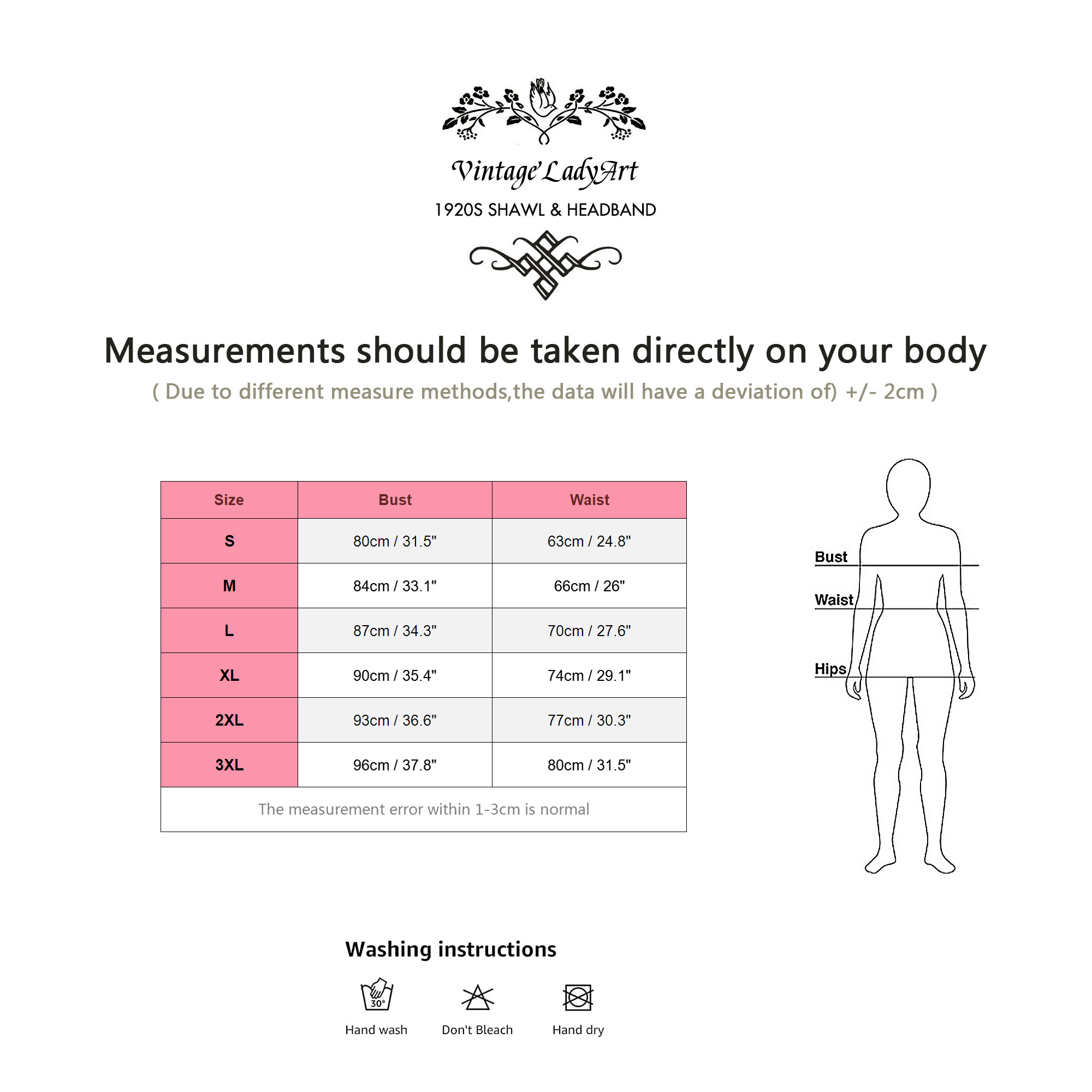 Vintage LadyArt

1920S SHAWL & HEADBAND

Measurements should be taken directly on your body

( Due to different measure methods,the data will have a deviation of) +/- 2cm )

| Size | Bust | Waist |
|---|---|---|
| S | 80cm / 31.5" | 63cm / 24.8" |
| M | 84cm / 33.1" | 66cm / 26" |
| L | 87cm / 34.3" | 70cm / 27.6" |
| XL | 90cm / 35.4" | 74cm / 29.1" |
| 2XL | 93cm / 36.6" | 77cm / 30.3" |
| 3XL | 96cm / 37.8" | 80cm / 31.5" |

The measurement error within 1-3cm is normal

Bust

Waist

Hips

Washing instructions

30°

Hand wash

Don't Bleach

Hand dry